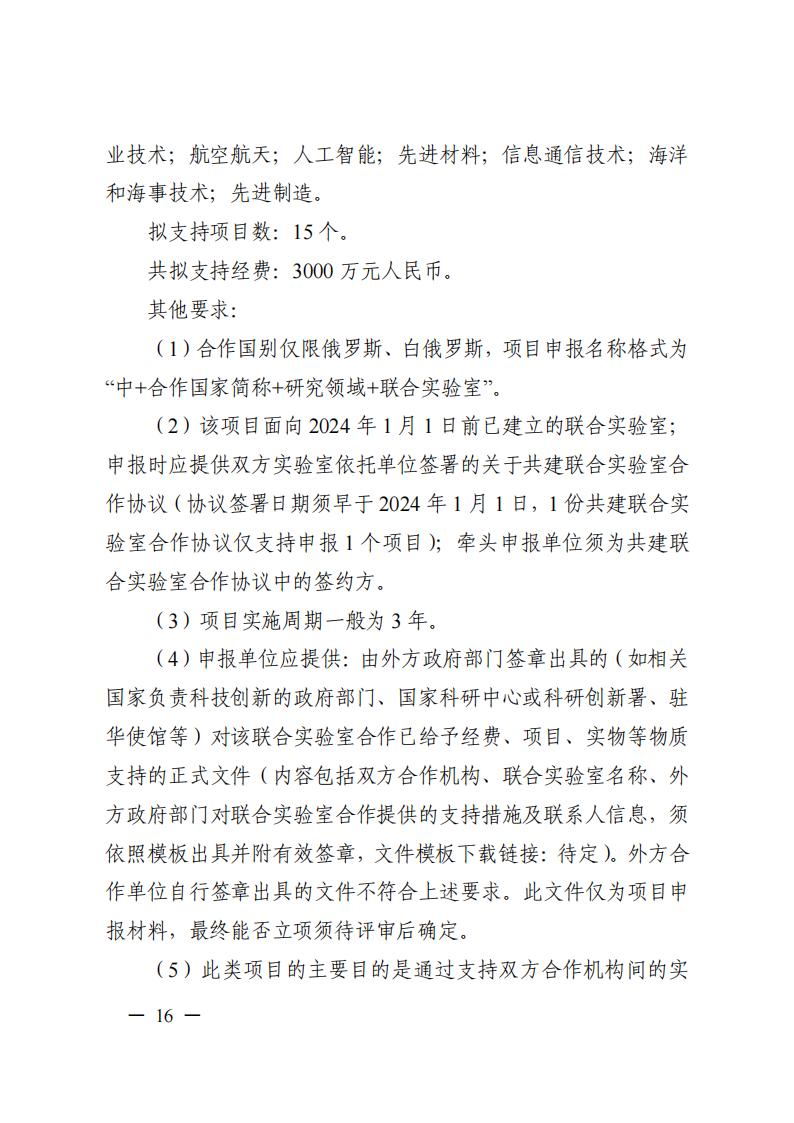 业技术；航空航天；人工智能；先进材料；信息通信技术；海洋和海事技术；先进制造。

拟支持项目数：15个。

共拟支持经费：3000万元人民币。

其他要求：

（1）合作国别仅限俄罗斯、白俄罗斯，项目申报名称格式为“中+合作国家简称+研究领域+联合实验室”。

（2）该项目面向2024年1月1日前已建立的联合实验室；申报时应提供双方实验室依托单位签署的关于共建联合实验室合作协议（协议签署日期须早于2024年1月1日，1份共建联合实验室合作协议仅支持申报1个项目）；牵头申报单位须为共建联合实验室合作协议中的签约方。

（3）项目实施周期一般为3年。

（4）申报单位应提供：由外方政府部门签章出具的（如相关国家负责科技创新的政府部门、国家科研中心或科研创新署、驻华使馆等）对该联合实验室合作已给予经费、项目、实物等物质支持的正式文件（内容包括双方合作机构、联合实验室名称、外方政府部门对联合实验室合作提供的支持措施及联系人信息，须依照模板出具并附有效签章，文件模板下载链接：待定）。外方合作单位自行签章出具的文件不符合上述要求。此文件仅为项目申报材料，最终能否立项须待评审后确定。

（5）此类项目的主要目的是通过支持双方合作机构间的实

— 16 —